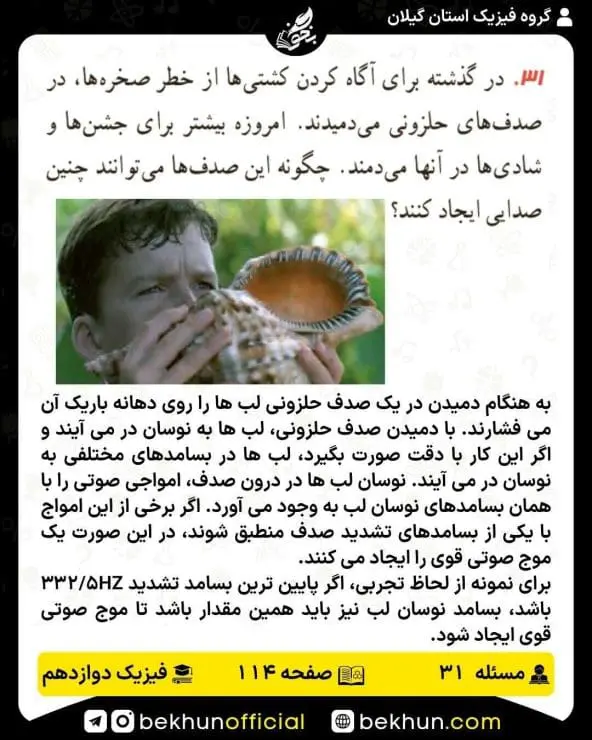 گروه فیزیک استان گیلان

بخون

۳۱. در گذشته برای آگاه کردن کشتی‌ها از خطر صخره‌ها، در صدف‌های حلزونی می‌دمیدند. امروزه بیشتر برای جشن‌ها و شادی‌ها در آنها می‌دمند. چگونه این صدف‌ها می‌توانند چنین صدایی ایجاد کنند؟

به هنگام دمیدن در یک صدف حلزونی لب ها را روی دهانه باریک آن می فشارند. با دمیدن صدف حلزونی، لب ها به نوسان در می آیند و اگر این کار با دقت صورت بگیرد، لب ها در بسامدهای مختلفی به نوسان در می آیند. نوسان لب ها در درون صدف، امواجی صوتی را با همان بسامدهای نوسان لب به وجود می آورد. اگر برخی از این امواج با یکی از بسامدهای تشدید صدف منطبق شوند، در این صورت یک موج صوتی قوی را ایجاد می کنند.
برای نمونه از لحاظ تجربی، اگر پایین ترین بسامد تشدید ۳۳۲/۵HZ باشد، بسامد نوسان لب نیز باید همین مقدار باشد تا موج صوتی قوی ایجاد شود.

مسئله ۳۱ صفحه ۱۱۴ فیزیک دوازدهم

bekhunofficial bekhun.com